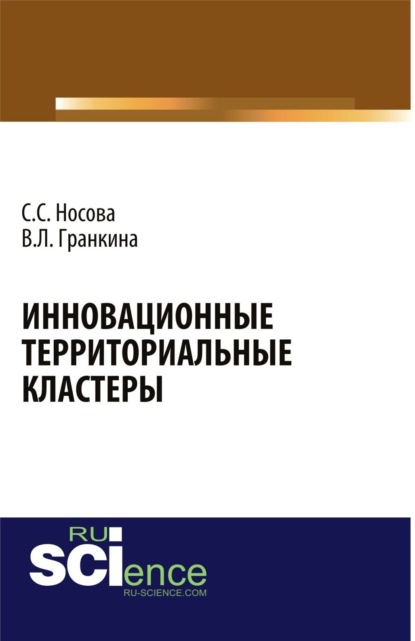 С.С. Носова
В.Л. Гранкина

ИННОВАЦИОННЫЕ ТЕРРИТОРИАЛЬНЫЕ КЛАСТЕРЫ

RU
SCIence
RU-SCIENCE.COM